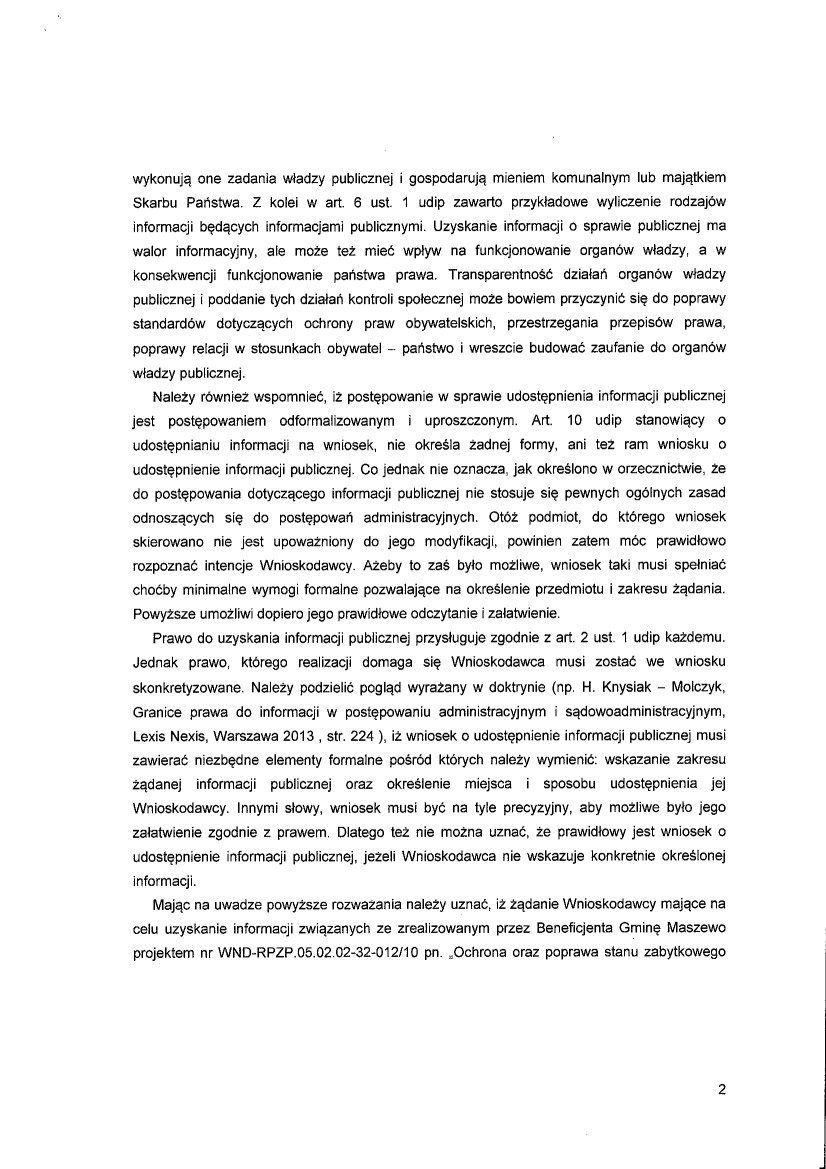 wykonują one zadania władzy publicznej i gospodarują mieniem komunalnym lub majątkiem Skarbu Państwa. Z kolei w art. 6 ust. 1 udip zawarto przykładowe wyliczenie rodzajów informacji będących informacjami publicznymi. Uzyskanie informacji o sprawie publicznej ma walor informacyjny, ale może też mieć wpływ na funkcjonowanie organów władzy, a w konsekwencji funkcjonowanie państwa prawa. Transparentność działań organów władzy publicznej i poddanie tych działań kontroli społecznej może bowiem przyczynić się do poprawy standardów dotyczących ochrony praw obywatelskich, przestrzegania przepisów prawa, poprawy relacji w stosunkach obywatel – państwo i wreszcie budować zaufanie do organów władzy publicznej.

Należy również wspomnieć, iż postępowanie w sprawie udostępnienia informacji publicznej jest postępowaniem odformalizowanym i uproszczonym. Art. 10 udip stanowiący o udostępnianiu informacji na wniosek, nie określa żadnej formy, ani też ram wniosku o udostępnienie informacji publicznej. Co jednak nie oznacza, jak określono w orzecznictwie, że do postępowania dotyczącego informacji publicznej nie stosuje się pewnych ogólnych zasad odnoszących się do postępowań administracyjnych. Otóż podmiot, do którego wniosek skierowano nie jest upoważniony do jego modyfikacji, powinien zatem móc prawidłowo rozpoznać intencje Wnioskodawcy. Ażeby to zaś było możliwe, wniosek taki musi spełniać choćby minimalne wymogi formalne pozwalające na określenie przedmiotu i zakresu żądania. Powyższe umożliwi dopiero jego prawidłowe odczytanie i załatwienie.

Prawo do uzyskania informacji publicznej przysługuje zgodnie z art. 2 ust. 1 udip każdemu. Jednak prawo, którego realizacji domaga się Wnioskodawca musi zostać we wniosku skonkretyzowane. Należy podzielić pogląd wyrażany w doktrynie (np. H. Knysiak – Molczyk, Granice prawa do informacji w postępowaniu administracyjnym i sądowoadministracyjnym, Lexis Nexis, Warszawa 2013 , str. 224 ), iż wniosek o udostępnienie informacji publicznej musi zawierać niezbędne elementy formalne pośród których należy wymienić: wskazanie zakresu żądanej informacji publicznej oraz określenie miejsca i sposobu udostępnienia jej Wnioskodawcy. Innymi słowy, wniosek musi być na tyle precyzyjny, aby możliwe było jego załatwienie zgodnie z prawem. Dlatego też nie można uznać, że prawidłowy jest wniosek o udostępnienie informacji publicznej, jeżeli Wnioskodawca nie wskazuje konkretnie określonej informacji.

Mając na uwadze powyższe rozważania należy uznać, iż żądanie Wnioskodawcy mające na celu uzyskanie informacji związanych ze zrealizowanym przez Beneficjenta Gminę Maszewo projektem nr WND-RPZP.05.02.02-32-012/10 pn. „Ochrona oraz poprawa stanu zabytkowego

2